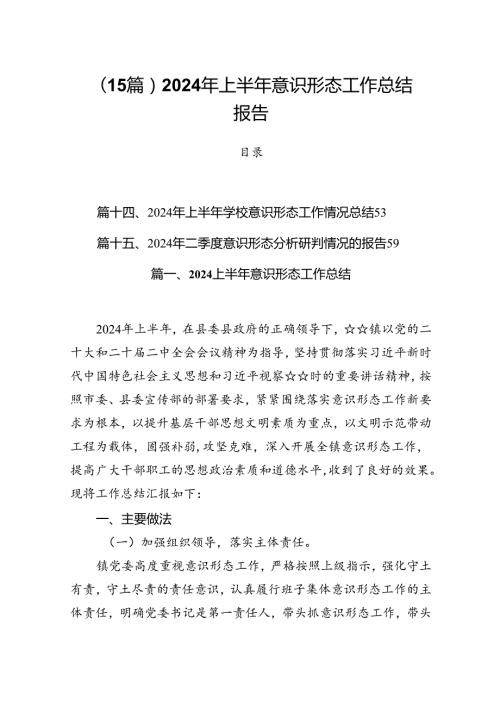 （15篇）2024年上半年意识形态工作总结报告

目录

篇十四、2024年上半年学校意识形态工作情况总结53

篇十五、2024年二季度意识形态分析研判情况的报告59

篇一、2024上半年意识形态工作总结

2024年上半年，在县委县政府的正确领导下，☆☆镇以党的二十大和二十届二中全会会议精神为指导，坚持贯彻落实习近平新时代中国特色社会主义思想和习近平视察☆☆时的重要讲话精神，按照市委、县委宣传部的部署要求，紧紧围绕落实意识形态工作新要求为根本，以提升基层干部思想文明素质为重点，以文明示范带动工程为载体，固强补弱，攻坚克难，深入开展全镇意识形态工作，提高广大干部职工的思想政治素质和道德水平，收到了良好的效果。现将工作总结汇报如下：

一、主要做法

（一）加强组织领导，落实主体责任。

镇党委高度重视意识形态工作，严格按照上级指示，强化守土有责，守土尽责的责任意识，认真履行班子集体意识形态工作的主体责任，明确党委书记是第一责任人，带头抓意识形态工作，带头